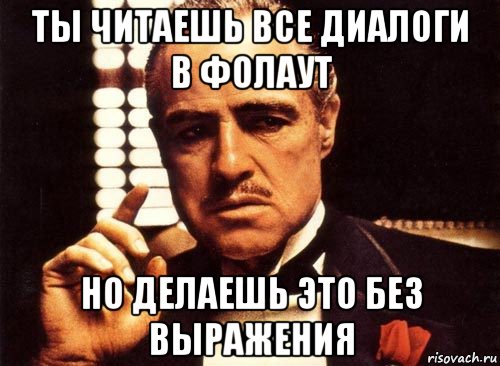 ТЫ ЧИТАЕШЬ ВСЕ ДИАЛОГИ В ФОЛАУТ

НО ДЕЛАЕШЬ ЭТО БЕЗ ВЫРАЖЕНИЯ

risovach.ru